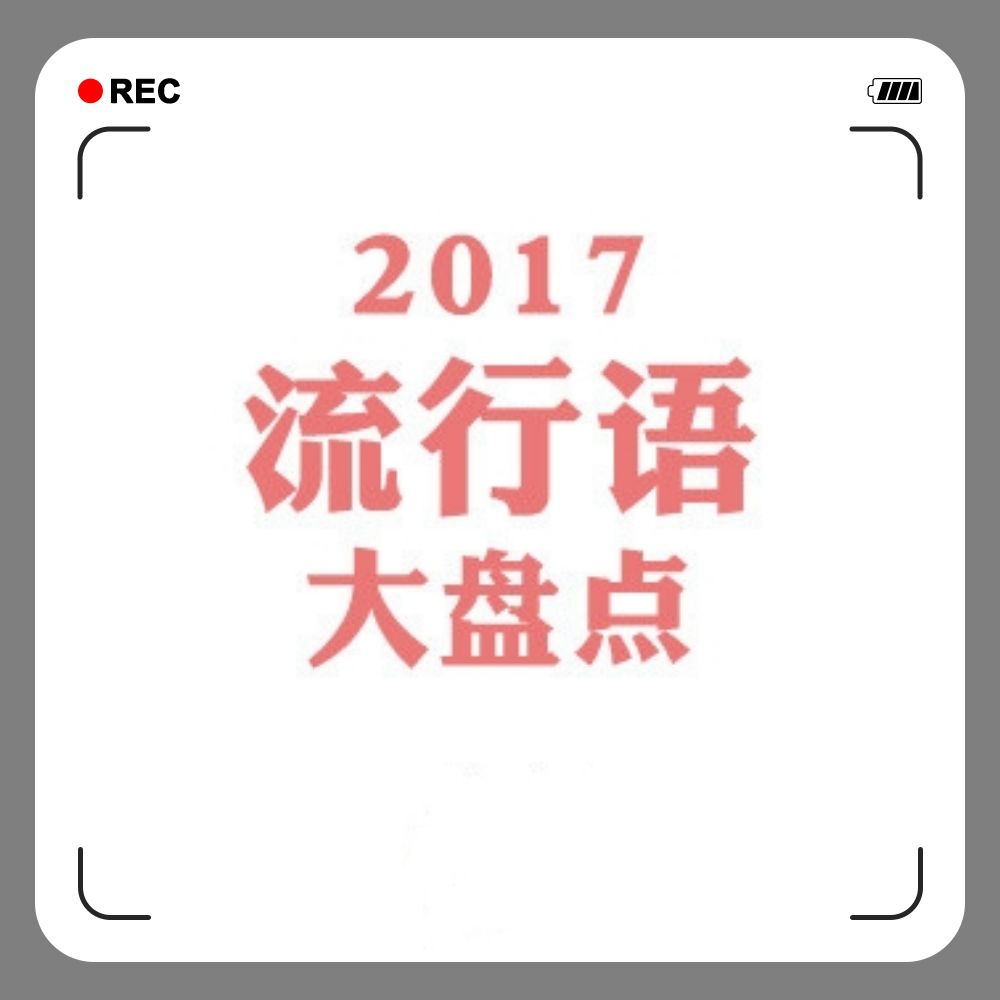 REC

2017
流行语
大盘点